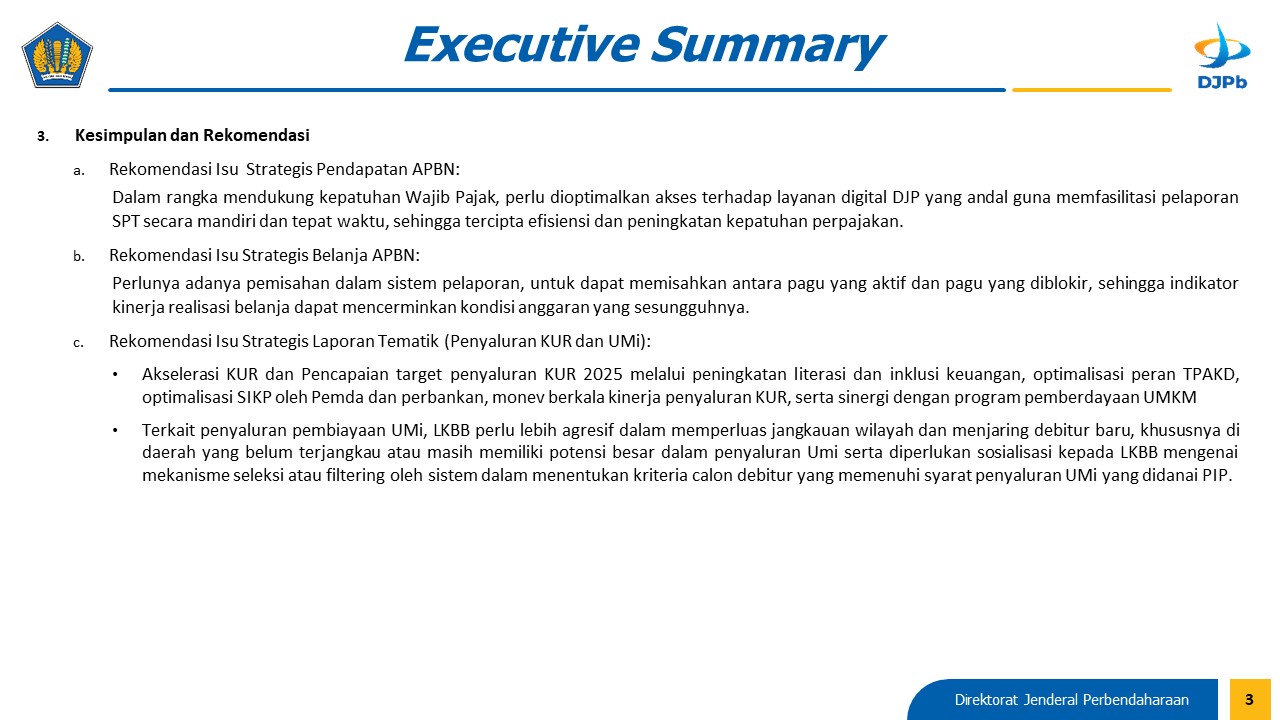 Executive Summary

DJPb

3. Kesimpulan dan Rekomendasi

a. Rekomendasi Isu Strategis Pendapatan APBN:

Dalam rangka mendukung kepatuhan Wajib Pajak, perlu dioptimalkan akses terhadap layanan digital DJP yang andal guna memfasilitasi pelaporan SPT secara mandiri dan tepat waktu, sehingga tercipta efisiensi dan peningkatan kepatuhan perpajakan.

b. Rekomendasi Isu Strategis Belanja APBN:

Perlunya adanya pemisahan dalam sistem pelaporan, untuk dapat memisahkan antara pagu yang aktif dan pagu yang diblokir, sehingga indikator kinerja realisasi belanja dapat mencerminkan kondisi anggaran yang sesungguhnya.

c. Rekomendasi Isu Strategis Laporan Tematik (Penyaluran KUR dan UMi):

• Akselerasi KUR dan Pencapaian target penyaluran KUR 2025 melalui peningkatan literasi dan inklusi keuangan, optimalisasi peran TPAKD, optimalisasi SIKP oleh Pemda dan perbankan, monev berkala kinerja penyaluran KUR, serta sinergi dengan program pemberdayaan UMKM

• Terkait penyaluran pembiayaan UMi, LKBB perlu lebih agresif dalam memperluas jangkauan wilayah dan menjaring debitur baru, khususnya di daerah yang belum terjangkau atau masih memiliki potensi besar dalam penyaluran Umi serta diperlukan sosialisasi kepada LKBB mengenai mekanisme seleksi atau filtering oleh sistem dalam menentukan kriteria calon debitur yang memenuhi syarat penyaluran UMi yang didanai PIP.

Direktorat Jenderal Perbendaharaan 3